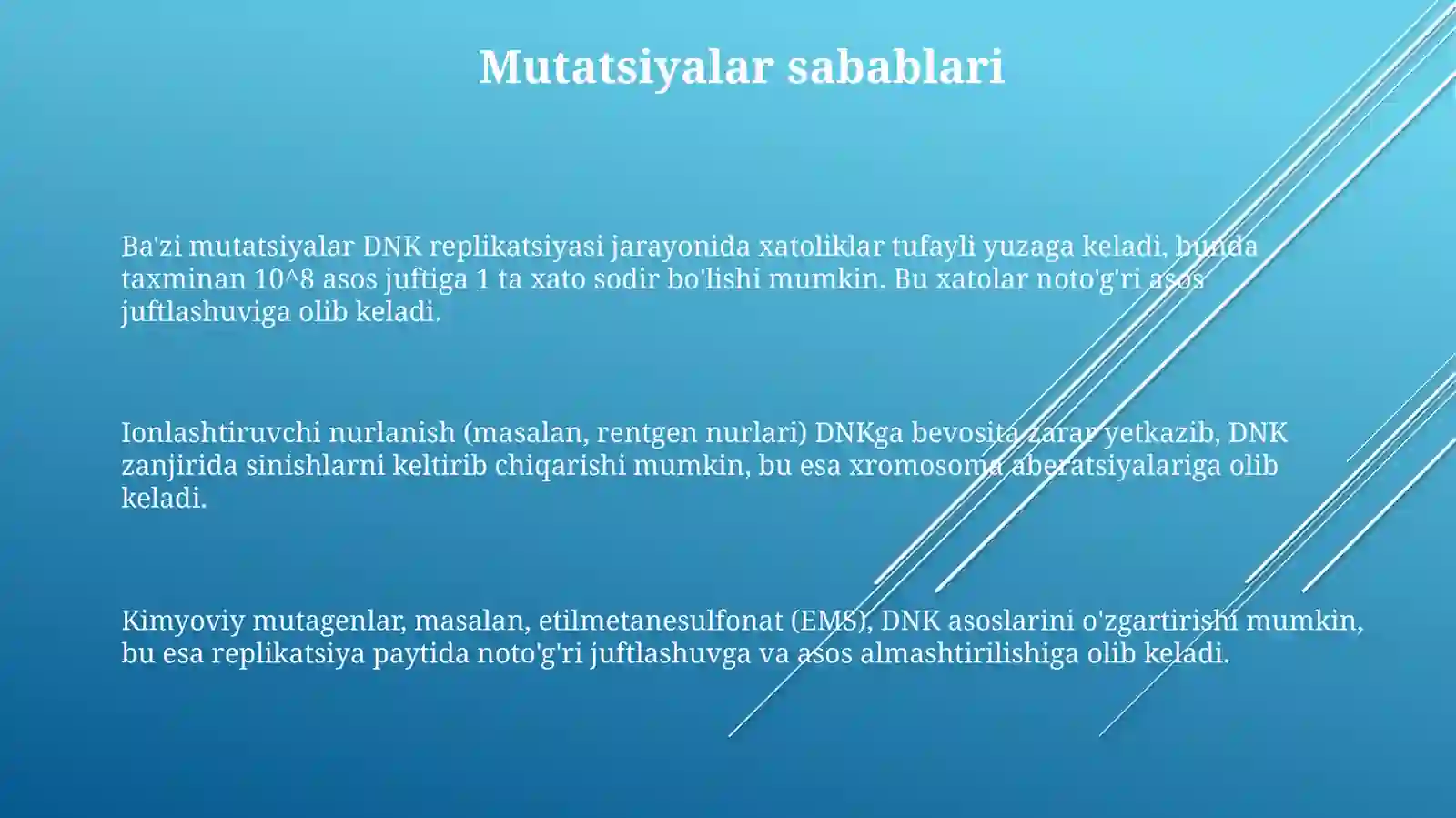 Mutatsiyalar sabablari

Ba'zi mutatsiyalar DNK replikatsiyasi jarayonida xatoliklar tufayli yuzaga keladi, bunda taxminan 10^8 asos juftiga 1 ta xato sodir bo'lishi mumkin. Bu xatolar noto'g'ri asos juftlashuviga olib keladi.

Ionlashtiruvchi nurlanish (masalan, rentgen nurlari) DNKga bevosita zarar yetkazib, DNK zanjirida sinishlarni keltirib chiqarishi mumkin, bu esa xromosoma aberatsiyalariga olib keladi.

Kimyoviy mutagenlar, masalan, etilmetanesulfonat (EMS), DNK asoslarini o'zgartirishi mumkin, bu esa replikatsiya paytida noto'g'ri juftlashuvga va asos almashtirilishiga olib keladi.